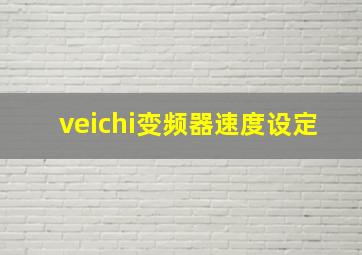 veichi变频器速度设定